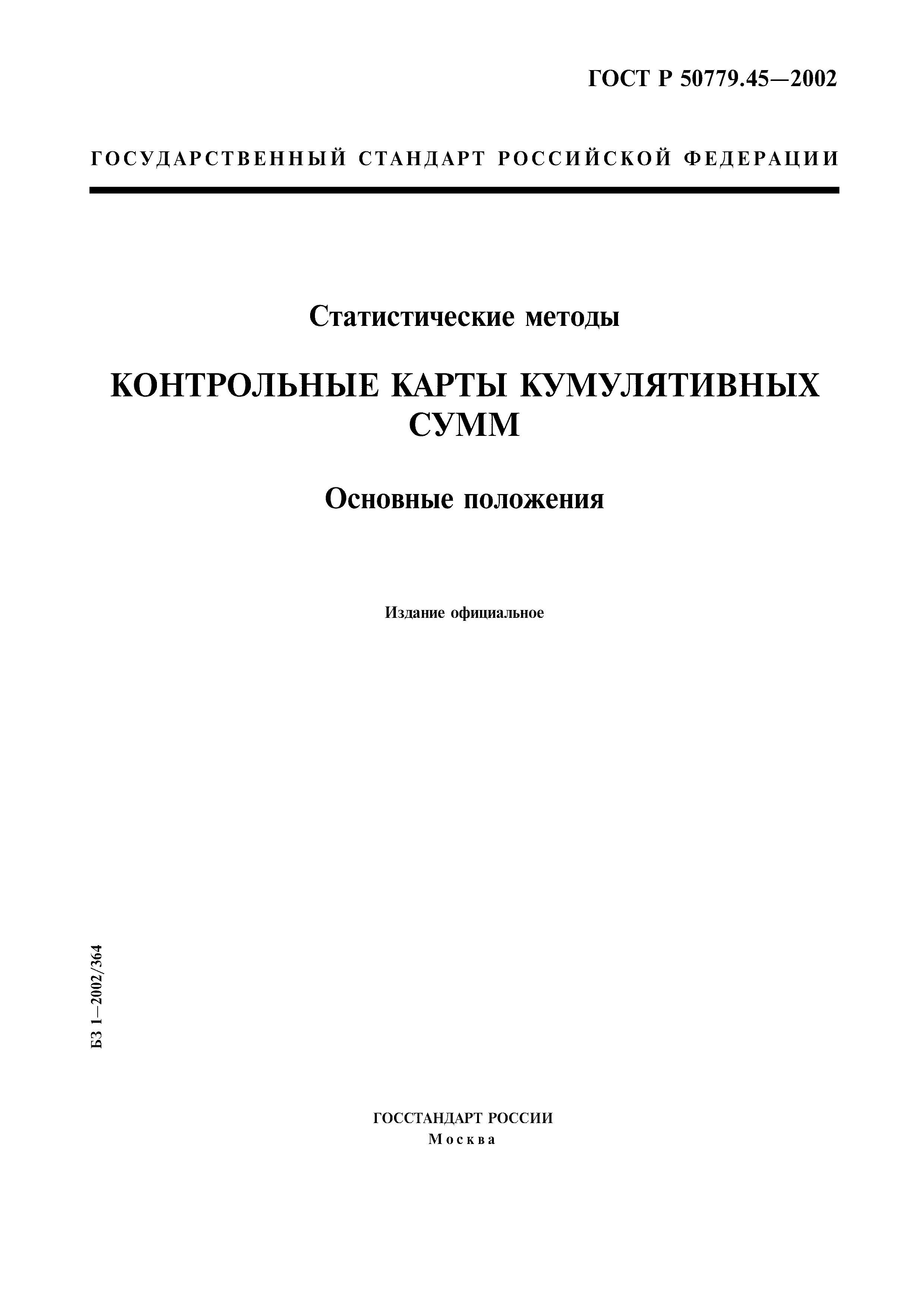 ГОСТ Р 50779.45—2002

ГОСУДАРСТВЕННЫЙ СТАНДАРТ РОССИЙСКОЙ ФЕДЕРАЦИИ

Статистические методы

КОНТРОЛЬНЫЕ КАРТЫ КУМУЛЯТИВНЫХ СУММ

Основные положения

Издание официальное

БЗ 1—2002/364

ГОССТАНДАРТ РОССИИ
Москва